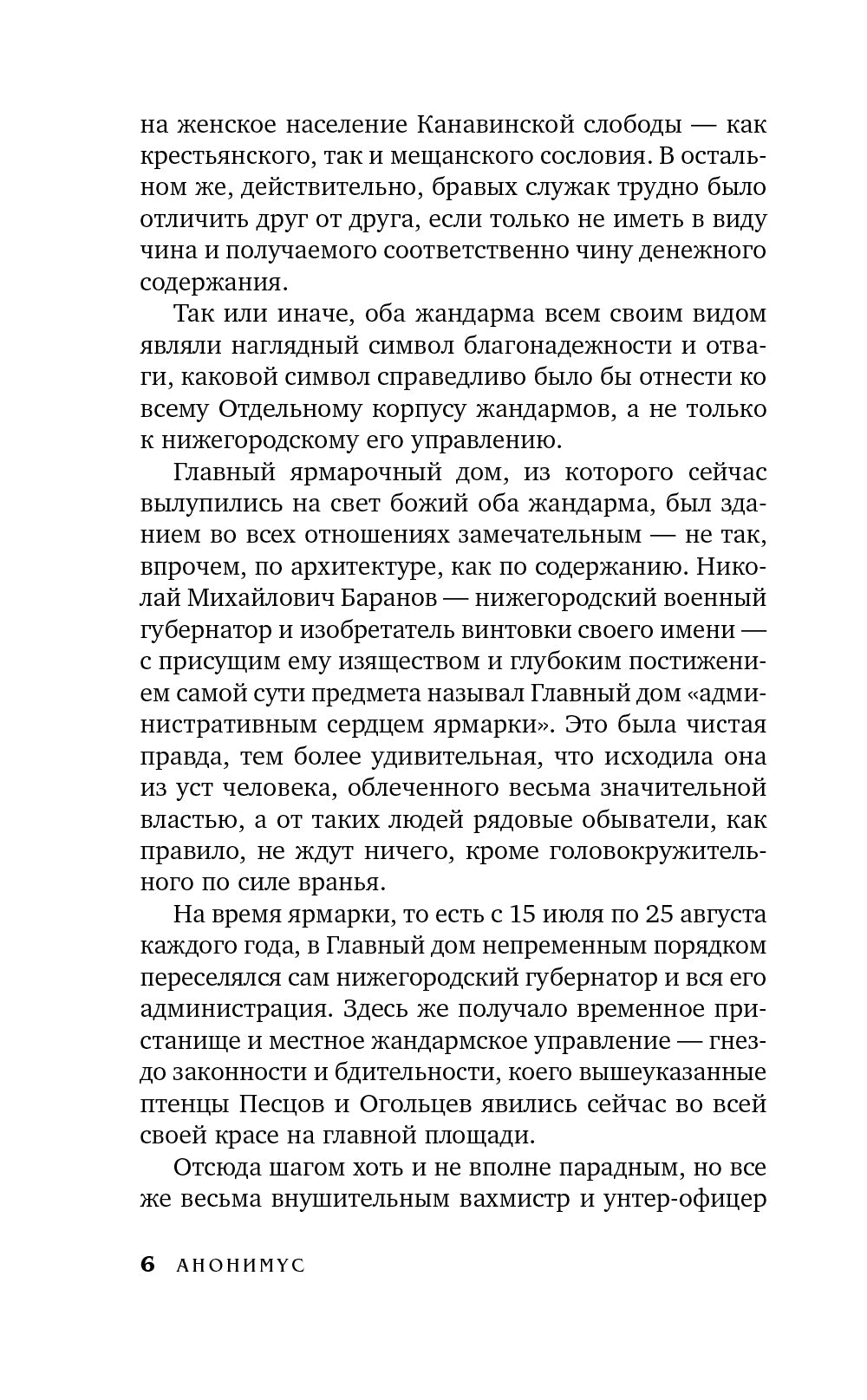 на женское население Канавинской слободы — как крестьянского, так и мещанского сословия. В остальном же, действительно, бравых служак трудно было отличить друг от друга, если только не иметь в виду чина и получаемого соответственно чину денежного содержания.

Так или иначе, оба жандарма всем своим видом являли наглядный символ благонадежности и отваги, каковой символ справедливо было бы отнести ко всему Отдельному корпусу жандармов, а не только к нижегородскому его управлению.

Главный ярмарочный дом, из которого сейчас вылупились на свет божий оба жандарма, был зданием во всех отношениях замечательным — не так, впрочем, по архитектуре, как по содержанию. Николай Михайлович Баранов — нижегородский военный губернатор и изобретатель винтовки своего имени — с присущим ему изяществом и глубоким постижением самой сути предмета называл Главный дом «административным сердцем ярмарки». Это была чистая правда, тем более удивительная, что исходила она из уст человека, облеченного весьма значительной властью, а от таких людей рядовые обыватели, как правило, не ждут ничего, кроме головокружительного по силе вранья.

На время ярмарки, то есть с 15 июля по 25 августа каждого года, в Главный дом непременным порядком переселялся сам нижегородский губернатор и вся его администрация. Здесь же получало временное пристанище и местное жандармское управление — гнездо законности и бдительности, коего вышеуказанные птенцы Песцов и Огольцев явились сейчас во всей своей красе на главной площади.

Отсюда шагом хоть и не вполне парадным, но все же весьма внушительным вахмистр и унтер-офицер

6 АНОНИМУС